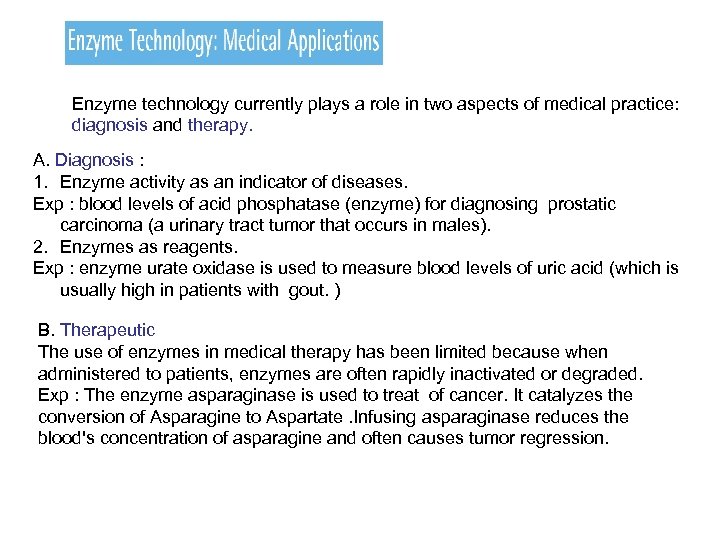 Enzyme Technology: Medical Applications

Enzyme technology currently plays a role in two aspects of medical practice: diagnosis and therapy.

A. Diagnosis :
1. Enzyme activity as an indicator of diseases.
Exp : blood levels of acid phosphatase (enzyme) for diagnosing prostatic carcinoma (a urinary tract tumor that occurs in males).
2. Enzymes as reagents.
Exp : enzyme urate oxidase is used to measure blood levels of uric acid (which is usually high in patients with gout. )

B. Therapeutic
The use of enzymes in medical therapy has been limited because when administered to patients, enzymes are often rapidly inactivated or degraded.
Exp : The enzyme asparaginase is used to treat of cancer. It catalyzes the conversion of Asparagine to Aspartate .Infusing asparaginase reduces the blood's concentration of asparagine and often causes tumor regression.